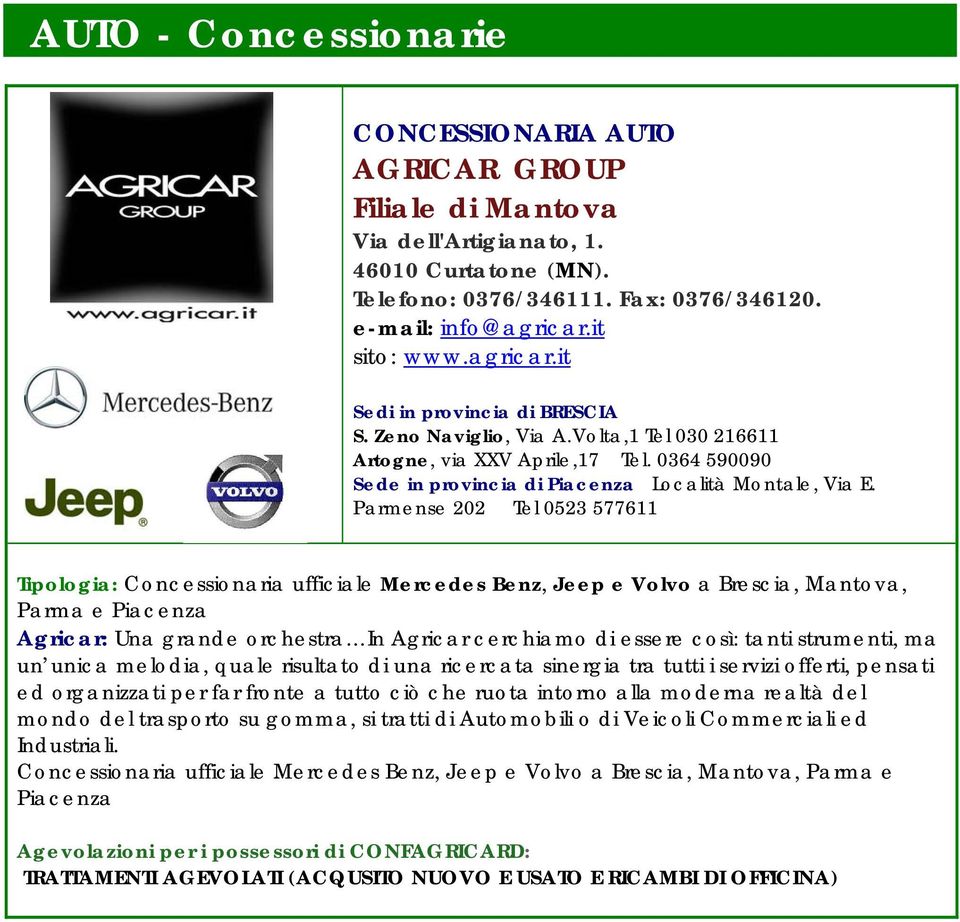 AUTO - Concessionarie

AGRICAR GROUP

www.agricar.it

Mercedes-Benz

Jeep

VOLVO

CONCESSIONARIA AUTO
AGRICAR GROUP
Filiale di Mantova
Via dell'Artigianato, 1.
46010 Curtatone (MN).
Telefono: 0376/346111. Fax: 0376/346120.
e-mail: info@agricar.it
sito: www.agricar.it

Sedi in provincia di BRESCIA
S. Zeno Naviglio, Via A.Volta,1 Tel 030 216611
Artogne, via XXV Aprile,17 Tel. 0364 590090
Sede in provincia di Piacenza Località Montale, Via E. Parmense 202 Tel 0523 577611

Tipologia: Concessionaria ufficiale Mercedes Benz, Jeep e Volvo a Brescia, Mantova, Parma e Piacenza
Agricar: Una grande orchestra…In Agricar cerchiamo di essere così: tanti strumenti, ma un'unica melodia, quale risultato di una ricercata sinergia tra tutti i servizi offerti, pensati ed organizzati per far fronte a tutto ciò che ruota intorno alla moderna realtà del mondo del trasporto su gomma, si tratti di Automobili o di Veicoli Commerciali ed Industriali.
Concessionaria ufficiale Mercedes Benz, Jeep e Volvo a Brescia, Mantova, Parma e Piacenza

Agevolazioni per i possessori di CONFAGRICARD:
TRATTAMENTI AGEVOLATI (ACQUSITO NUOVO E USATO E RICAMBI DI OFFICINA)